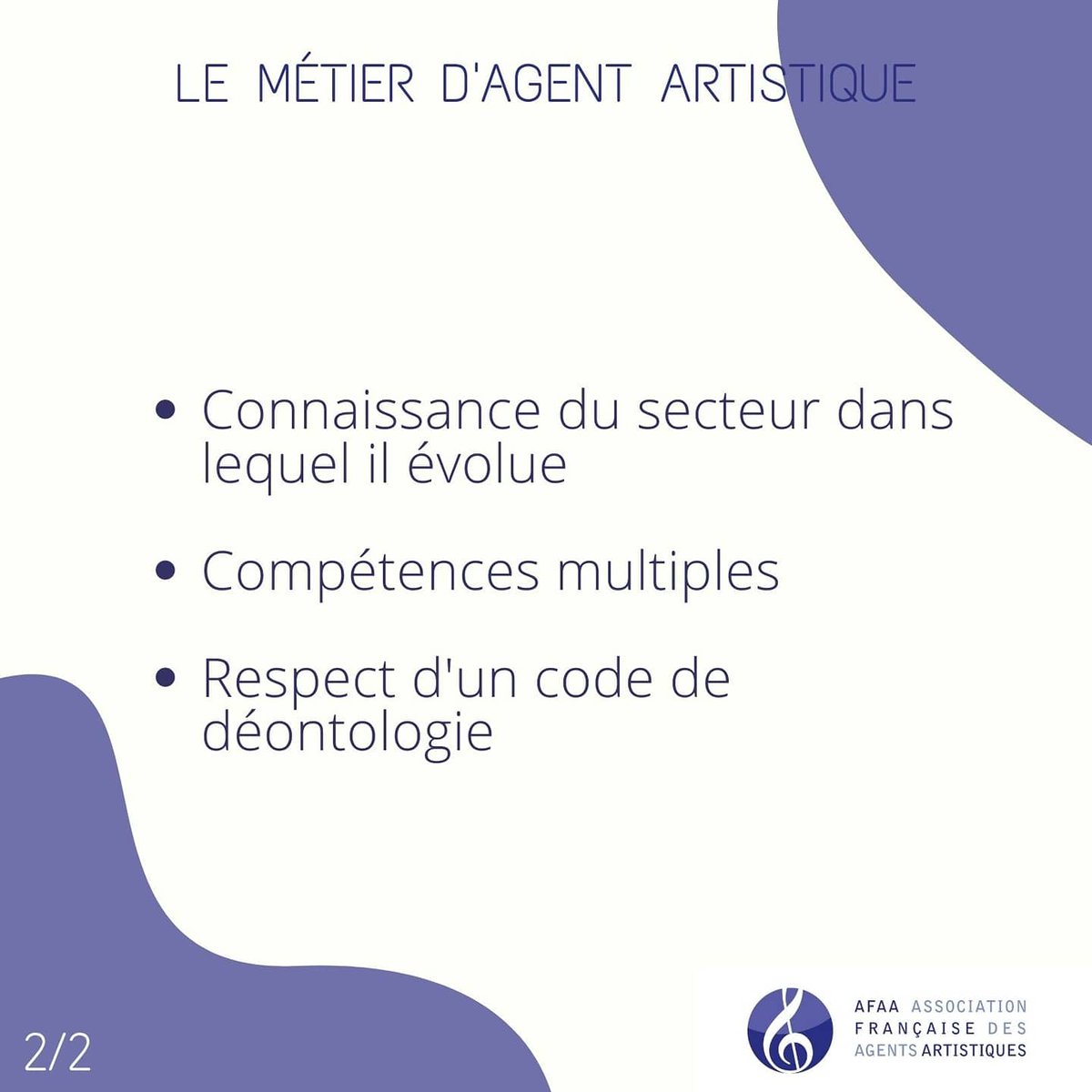 LE MÉTIER D'AGENT ARTISTIQUE

• Connaissance du secteur dans lequel il évolue

• Compétences multiples

• Respect d'un code de déontologie

2/2

AFAA ASSOCIATION
FRANÇAISE DES
AGENTS ARTISTIQUES